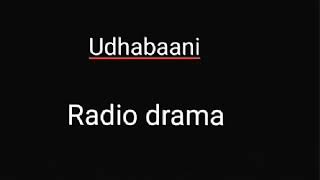 Udhabaani

Radio drama